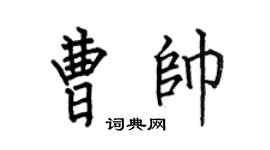 曹帥
词典网